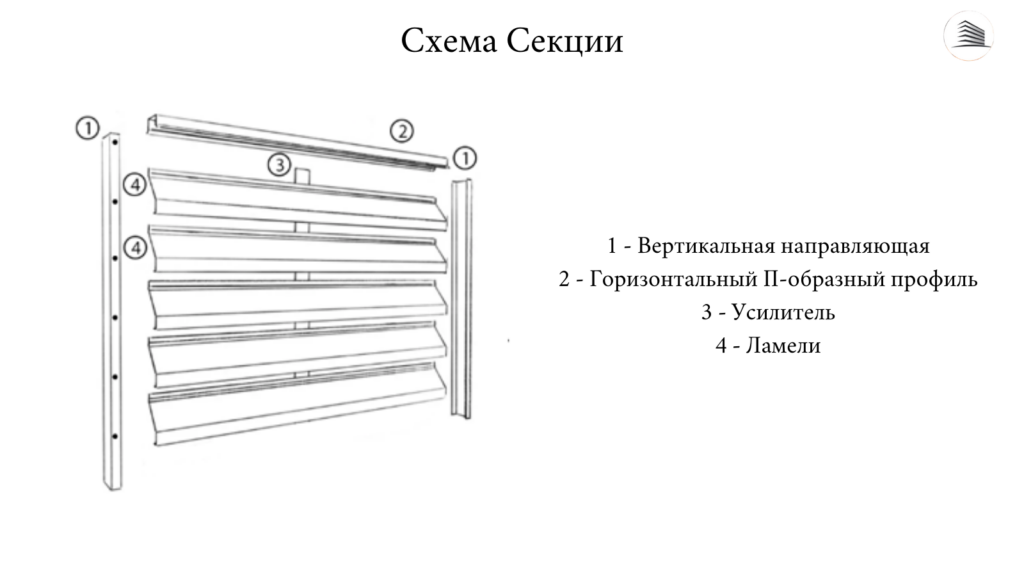 Схема Секции

1

2

3

1

4

4

1 - Вертикальная направляющая
2 - Горизонтальный П-образный профиль
3 - Усилитель
4 - Ламели